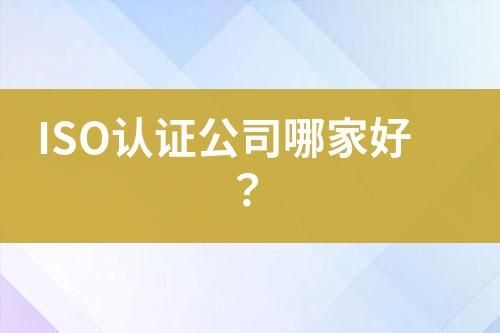 ISO认证公司哪家好？